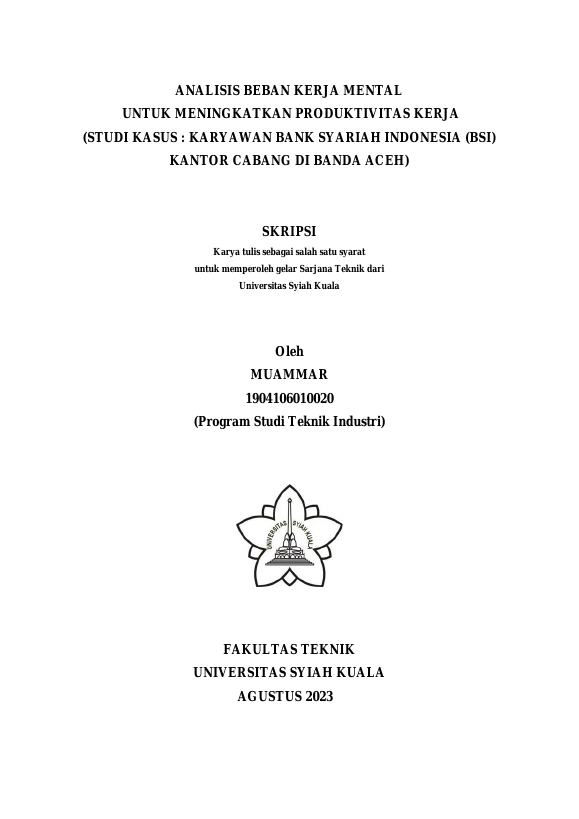 ANALISIS BEBAN KERJA MENTAL
UNTUK MENINGKATKAN PRODUKTIVITAS KERJA
(STUDI KASUS : KARYAWAN BANK SYARIAH INDONESIA (BSI)
KANTOR CABANG DI BANDA ACEH)

SKRIPSI
Karya tulis sebagai salah satu syarat
untuk memperoleh gelar Sarjana Teknik dari
Universitas Syiah Kuala

Oleh
MUAMMAR
1904106010020
(Program Studi Teknik Industri)

UNIVERSITAS SYIAH KUALA

FAKULTAS TEKNIK
UNIVERSITAS SYIAH KUALA
AGUSTUS 2023